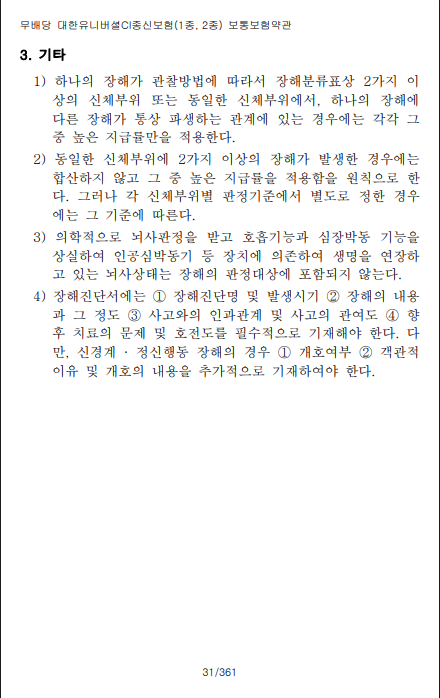 무배당 대한유니버셜CI종신보험(1종, 2종) 보통보험약관

3. 기타

1) 하나의 장해가 관찰방법에 따라서 장해분류표상 2가지 이상의 신체부위 또는 동일한 신체부위에서, 하나의 장해에 다른 장해가 통상 파생하는 관계에 있는 경우에는 각각 그 중 높은 지급률만을 적용한다.

2) 동일한 신체부위에 2가지 이상의 장해가 발생한 경우에는 합산하지 않고 그 중 높은 지급률을 적용함을 원칙으로 한다. 그러나 각 신체부위별 판정기준에서 별도로 정한 경우에는 그 기준에 따른다.

3) 의학적으로 뇌사판정을 받고 호흡기능과 심장박동 기능을 상실하여 인공심박동기 등 장치에 의존하여 생명을 연장하고 있는 뇌사상태는 장해의 판정대상에 포함되지 않는다.

4) 장해진단서에는 ① 장해진단명 및 발생시기 ② 장해의 내용과 그 정도 ③ 사고와의 인과관계 및 사고의 관여도 ④ 향후 치료의 문제 및 호전도를 필수적으로 기재해야 한다. 다만, 신경계 · 정신행동 장해의 경우 ① 개호여부 ② 객관적 이유 및 개호의 내용을 추가적으로 기재하여야 한다.

31/361